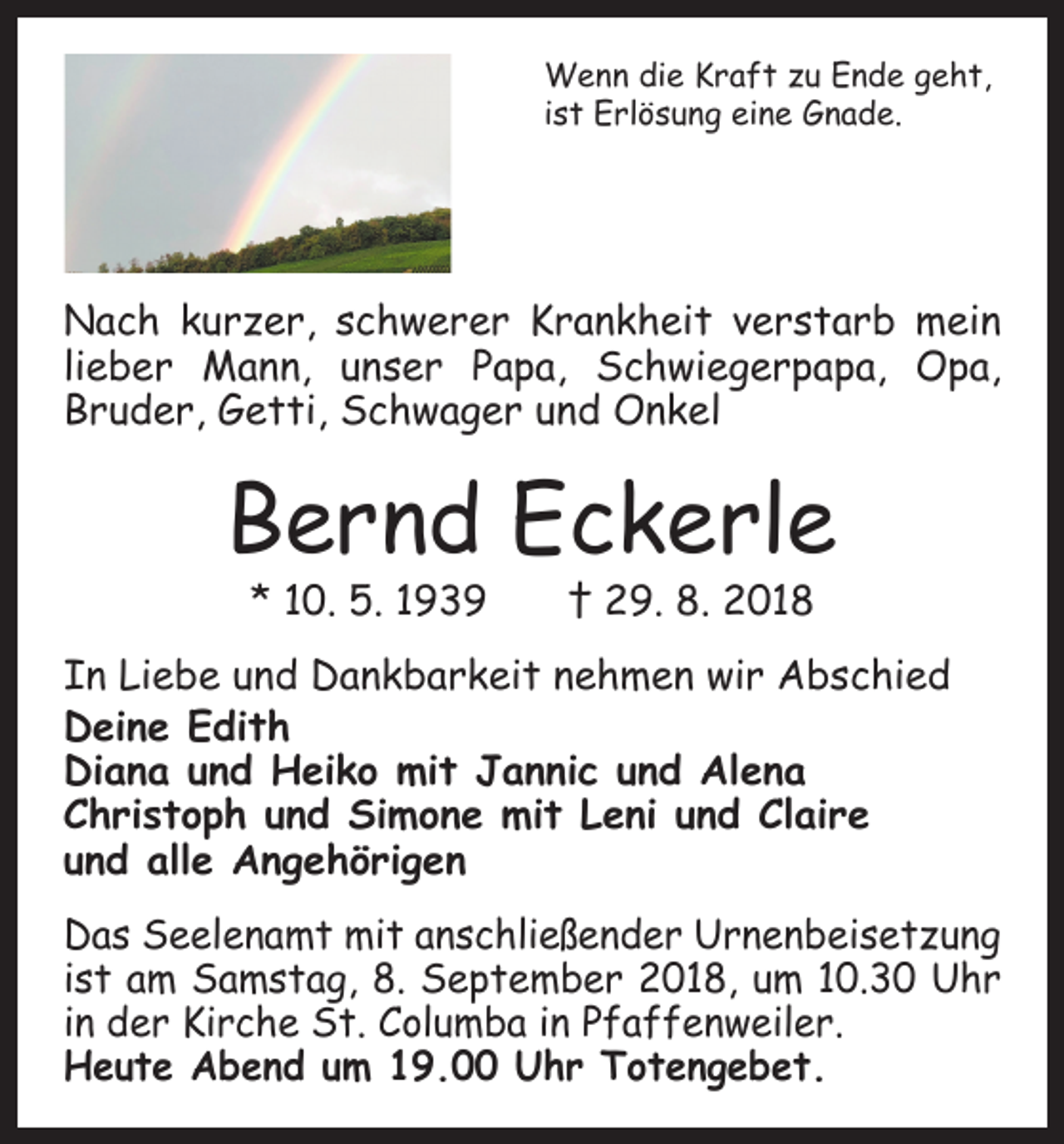 Wenn die Kraft zu Ende geht, ist Erlösung eine Gnade.

Nach kurzer, schwerer Krankheit verstarb mein lieber Mann, unser Papa, Schwiegerpapa, Opa, Bruder, Getti, Schwager und Onkel

Bernd Eckerle

* 10. 5. 1939 † 29. 8. 2018

In Liebe und Dankbarkeit nehmen wir Abschied
Deine Edith
Diana und Heiko mit Jannic und Alena
Christoph und Simone mit Leni und Claire
und alle Angehörigen

Das Seelenamt mit anschließender Urnenbeisetzung ist am Samstag, 8. September 2018, um 10.30 Uhr in der Kirche St. Columba in Pfaffenweiler.
Heute Abend um 19.00 Uhr Totengebet.